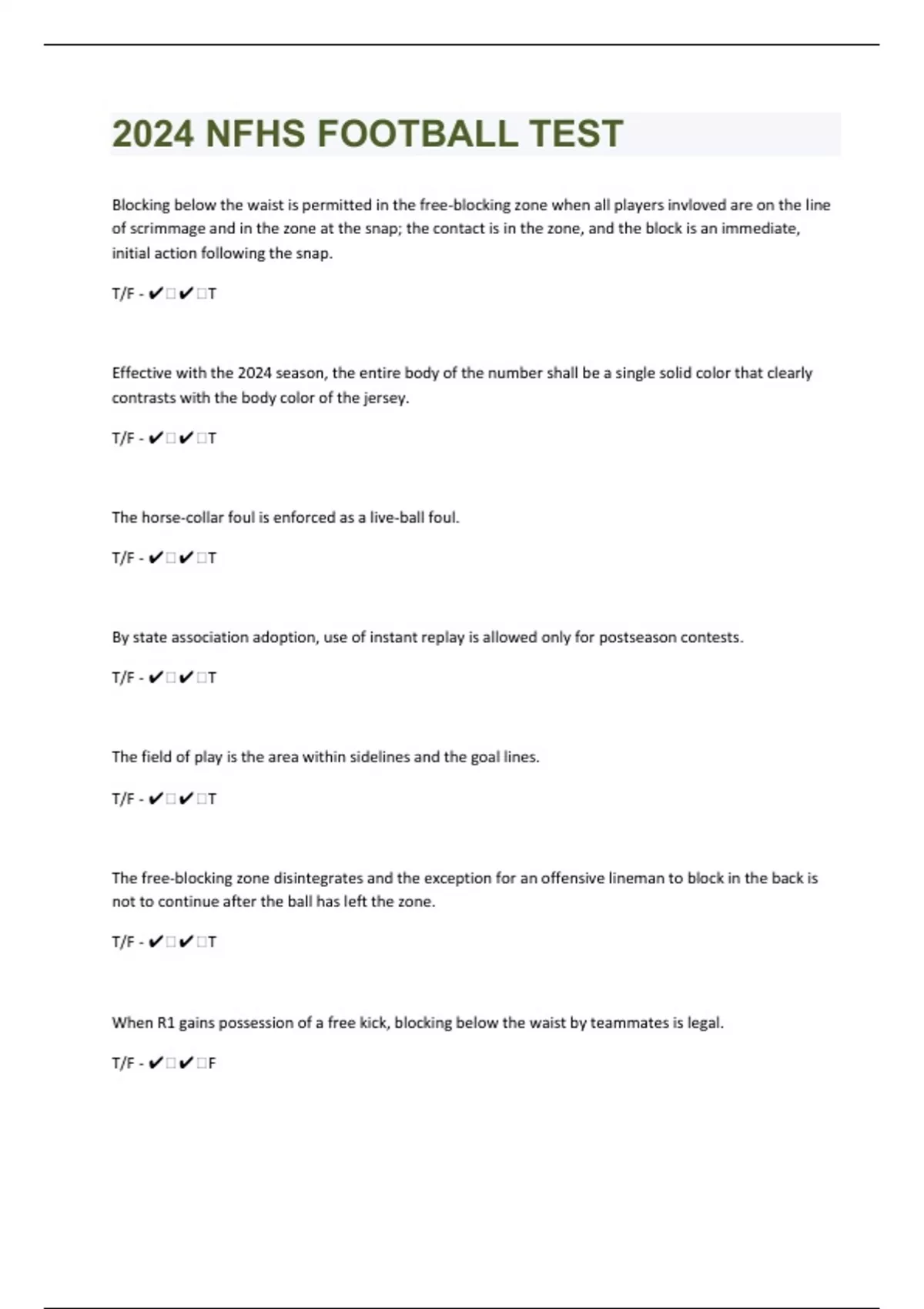 2024 NFHS FOOTBALL TEST

Blocking below the waist is permitted in the free-blocking zone when all players invloved are on the line of scrimmage and in the zone at the snap; the contact is in the zone, and the block is an immediate, initial action following the snap.

T/F - ✔□✔□T

Effective with the 2024 season, the entire body of the number shall be a single solid color that clearly contrasts with the body color of the jersey.

T/F - ✔□✔□T

The horse-collar foul is enforced as a live-ball foul.

T/F - ✔□✔□T

By state association adoption, use of instant replay is allowed only for postseason contests.

T/F - ✔□✔□T

The field of play is the area within sidelines and the goal lines.

T/F - ✔□✔□T

The free-blocking zone disintegrates and the exception for an offensive lineman to block in the back is not to continue after the ball has left the zone.

T/F - ✔□✔□T

When R1 gains possession of a free kick, blocking below the waist by teammates is legal.

T/F - ✔□✔□F